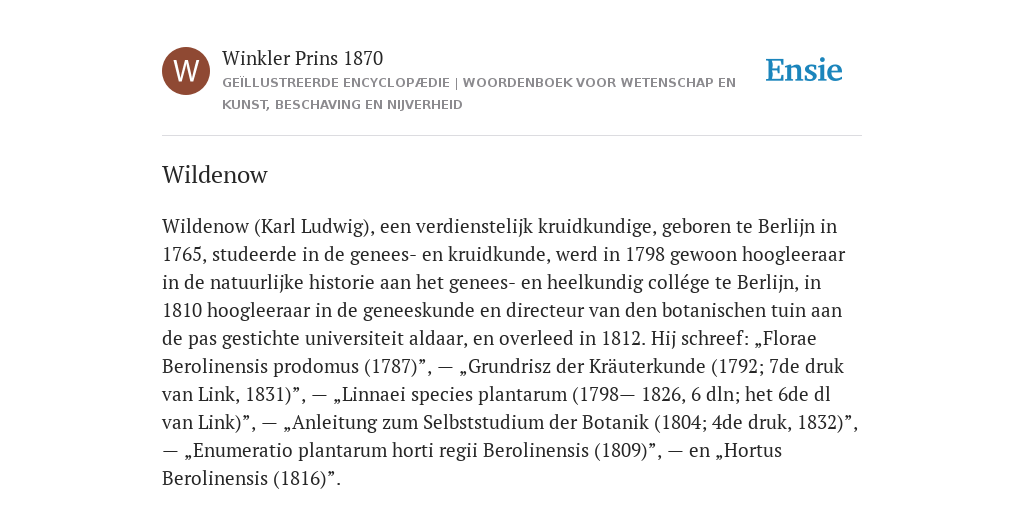 W

Winkler Prins 1870

GEÏLLUSTREERDE ENCYCLOPÆDIE | WOORDENBOEK VOOR WETENSCHAP EN KUNST, BESCHAVING EN NIJVERHEID

Ensie

Wildenow

Wildenow (Karl Ludwig), een verdienstelijk kruidkundige, geboren te Berlijn in 1765, studeerde in de genees- en kruidkunde, werd in 1798 gewoon hoogleeraar in de natuurlijke historie aan het genees- en heelkundig collége te Berlijn, in 1810 hoogleeraar in de geneeskunde en directeur van den botanischen tuin aan de pas gestichte universiteit aldaar, en overleed in 1812. Hij schreef: „Florae Berolinensis prodomus (1787)”, — „Grundrisz der Kräuterkunde (1792; 7de druk van Link, 1831)”, — „Linnaei species plantarum (1798— 1826, 6 dln; het 6de dl van Link)”, — „Anleitung zum Selbststudium der Botanik (1804; 4de druk, 1832)”, — „Enumeratio plantarum horti regii Berolinensis (1809)”, — en „Hortus Berolinensis (1816)”.